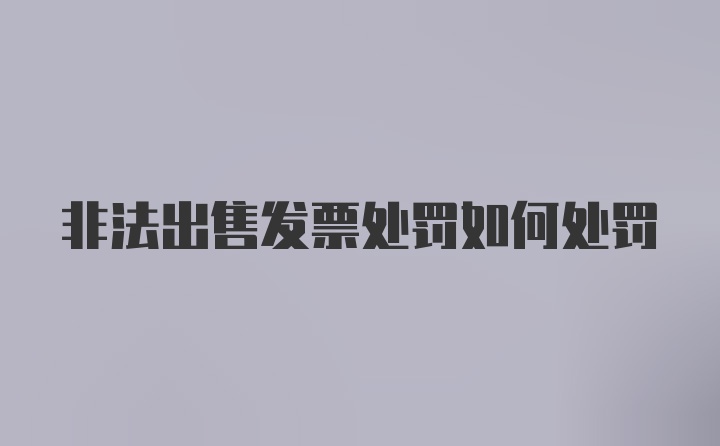 非法出售发票处罚如何处罚